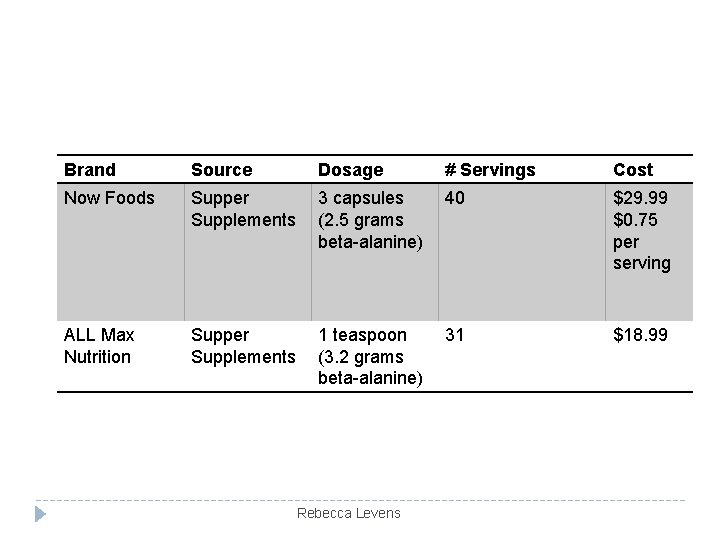 | Brand | Source | Dosage | # Servings | Cost |
|---|---|---|---|---|
| Now Foods | Supper Supplements | 3 capsules (2.5 grams beta-alanine) | 40 | \$29.99 \$0.75 per serving |
| ALL Max Nutrition | Supper Supplements | 1 teaspoon (3.2 grams beta-alanine) | 31 | \$18.99 |

Rebecca Levens